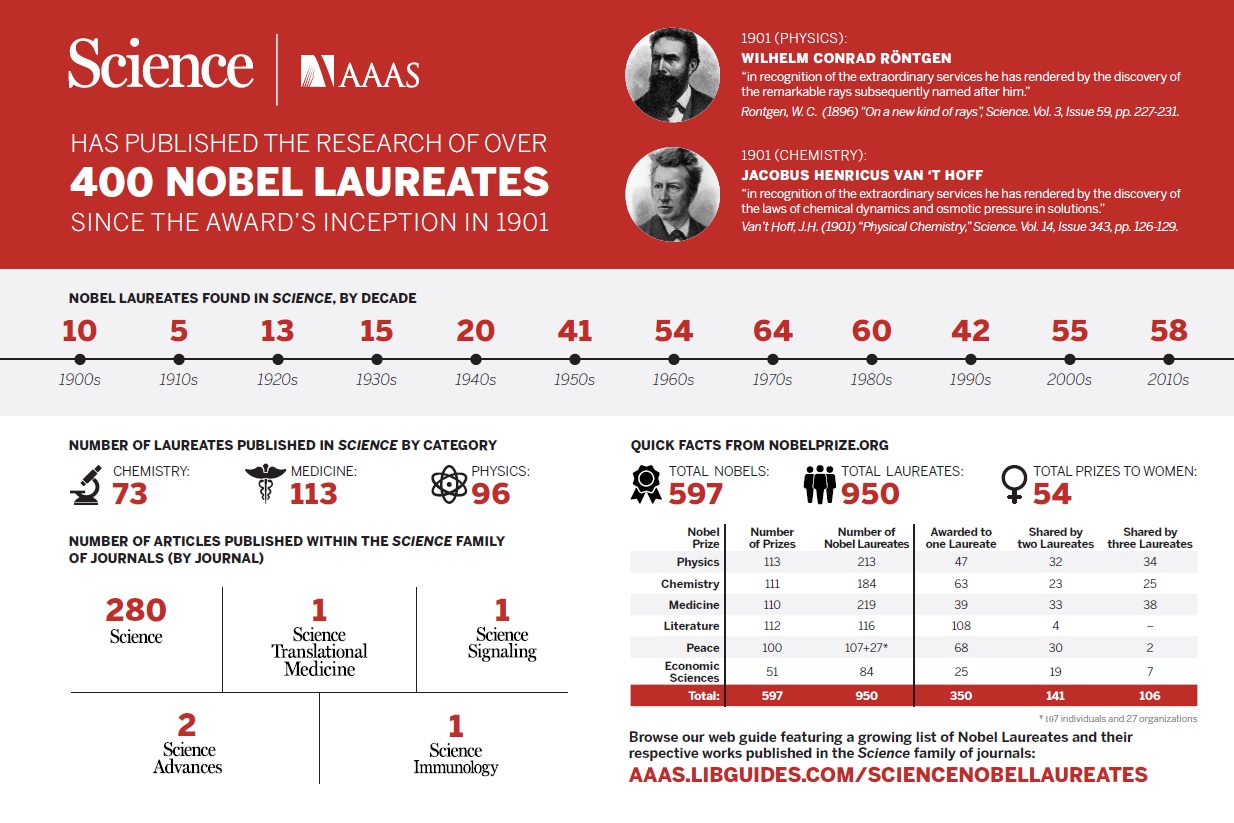 Science | AAAS

HAS PUBLISHED THE RESEARCH OF OVER
400 NOBEL LAUREATES
SINCE THE AWARD'S INCEPTION IN 1901

1901 (PHYSICS):
WILHELM CONRAD RÖNTGEN
"in recognition of the extraordinary services he has rendered by the discovery of the remarkable rays subsequently named after him."
Rontgen, W. C. (1896) "On a new kind of rays", Science. Vol. 3, Issue 59, pp. 227-231.

1901 (CHEMISTRY):
JACOBUS HENRICUS VAN 'T HOFF
"in recognition of the extraordinary services he has rendered by the discovery of the laws of chemical dynamics and osmotic pressure in solutions."
Van't Hoff, J.H. (1901) "Physical Chemistry," Science. Vol. 14, Issue 343, pp. 126-129.

NOBEL LAUREATES FOUND IN SCIENCE, BY DECADE

10 1900s
5 1910s
13 1920s
15 1930s
20 1940s
41 1950s
54 1960s
64 1970s
60 1980s
42 1990s
55 2000s
58 2010s

NUMBER OF LAUREATES PUBLISHED IN SCIENCE BY CATEGORY

CHEMISTRY: 73
MEDICINE: 113
PHYSICS: 96

NUMBER OF ARTICLES PUBLISHED WITHIN THE SCIENCE FAMILY OF JOURNALS (BY JOURNAL)

280 Science
1 Science Translational Medicine
1 Science Signaling
2 Science Advances
1 Science Immunology

QUICK FACTS FROM NOBELPRIZE.ORG

TOTAL NOBELS: 597
TOTAL LAUREATES: 950
TOTAL PRIZES TO WOMEN: 54

| Nobel Prize | Number of Prizes | Number of Nobel Laureates | Awarded to one Laureate | Shared by two Laureates | Shared by three Laureates |
|---|---|---|---|---|---|
| Physics | 113 | 213 | 47 | 32 | 34 |
| Chemistry | 111 | 184 | 63 | 23 | 25 |
| Medicine | 110 | 219 | 39 | 33 | 38 |
| Literature | 112 | 116 | 108 | 4 | – |
| Peace | 100 | 107+27* | 68 | 30 | 2 |
| Economic Sciences | 51 | 84 | 25 | 19 | 7 |
| Total: | 597 | 950 | 350 | 141 | 106 |

* 107 individuals and 27 organizations

Browse our web guide featuring a growing list of Nobel Laureates and their respective works published in the Science family of journals:
AAAS.LIBGUIDES.COM/SCIENCENOBELLAUREATES